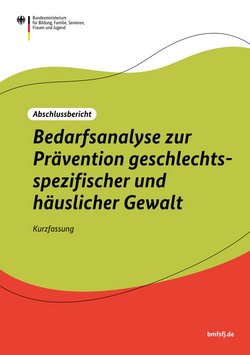 Bundesministerium
für Bildung, Familie, Senioren, Frauen und Jugend

Abschlussbericht

Bedarfsanalyse zur Prävention geschlechtsspezifischer und häuslicher Gewalt

Kurzfassung

bmfsfj.de